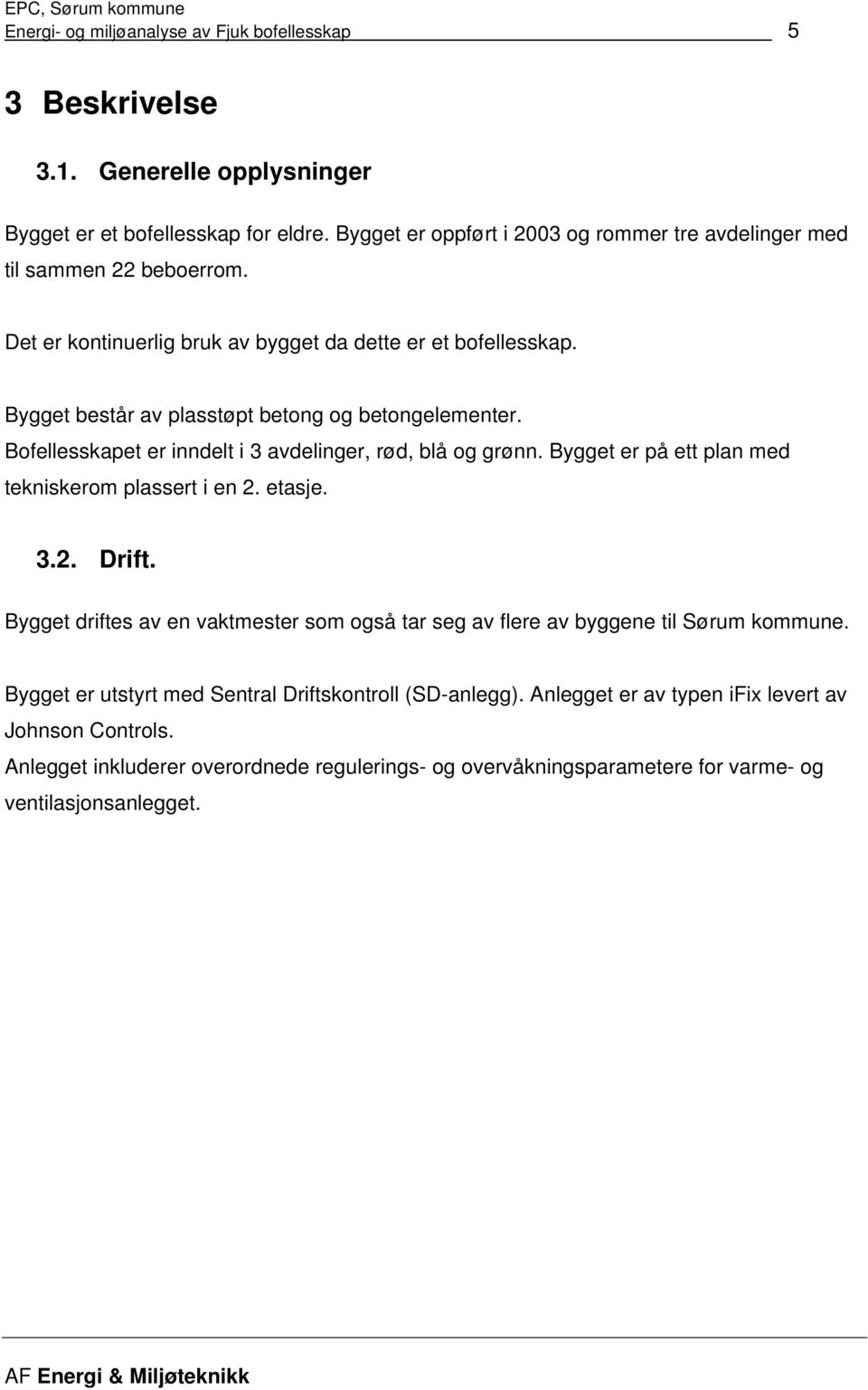 EPC, Sørum kommune
Energi- og miljøanalyse av Fjuk bofellesskap 5

3 Beskrivelse

3.1. Generelle opplysninger

Bygget er et bofellesskap for eldre. Bygget er oppført i 2003 og rommer tre avdelinger med til sammen 22 beboerrom.

Det er kontinuerlig bruk av bygget da dette er et bofellesskap.

Bygget består av plasstøpt betong og betongelementer.
Bofellesskapet er inndelt i 3 avdelinger, rød, blå og grønn. Bygget er på ett plan med tekniskerom plassert i en 2. etasje.

3.2. Drift.

Bygget driftes av en vaktmester som også tar seg av flere av byggene til Sørum kommune.

Bygget er utstyrt med Sentral Driftskontroll (SD-anlegg). Anlegget er av typen iFix levert av Johnson Controls.
Anlegget inkluderer overordnede regulerings- og overvåkningsparametere for varme- og ventilasjonsanlegget.

AF Energi & Miljøteknikk